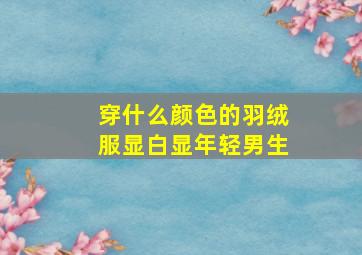 穿什么颜色的羽绒服显白显年轻男生